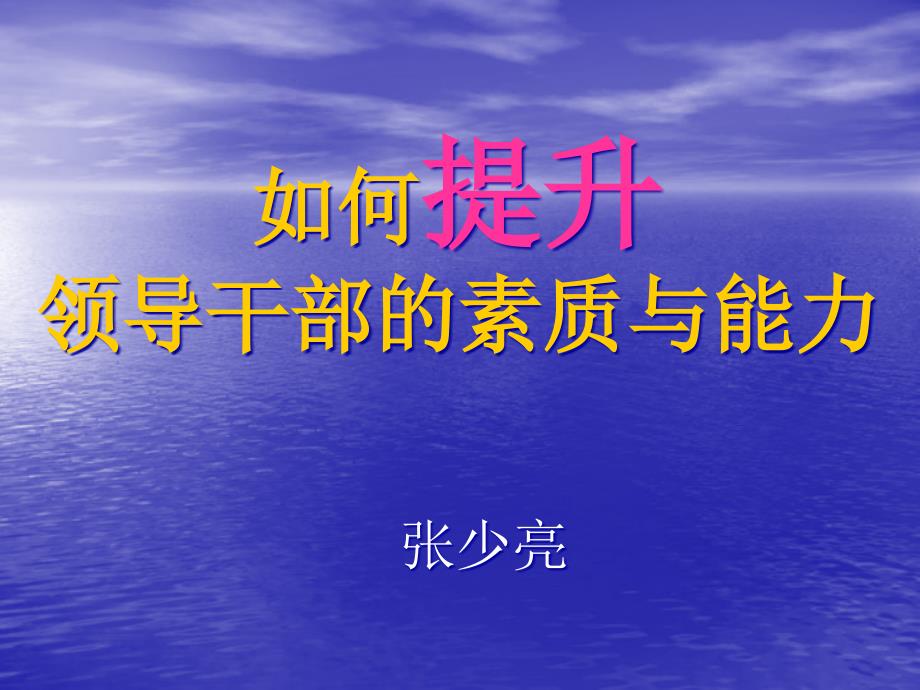 如何提升
领导干部的素质与能力

张少亮